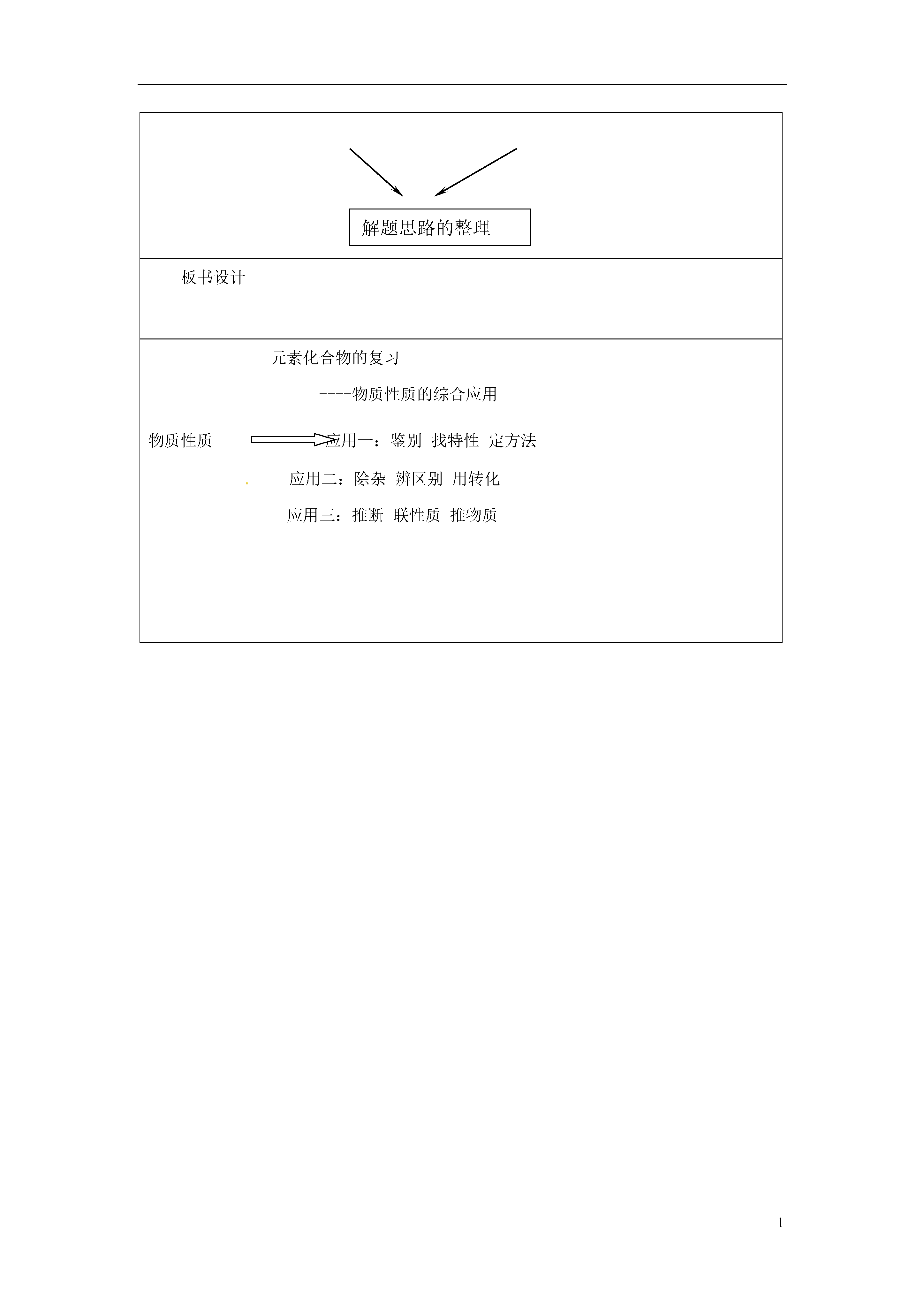 解题思路的整理

板书设计

元素化合物的复习

----物质性质的综合应用

物质性质 应用一：鉴别 找特性 定方法

应用二：除杂 辨区别 用转化

应用三：推断 联性质 推物质

1